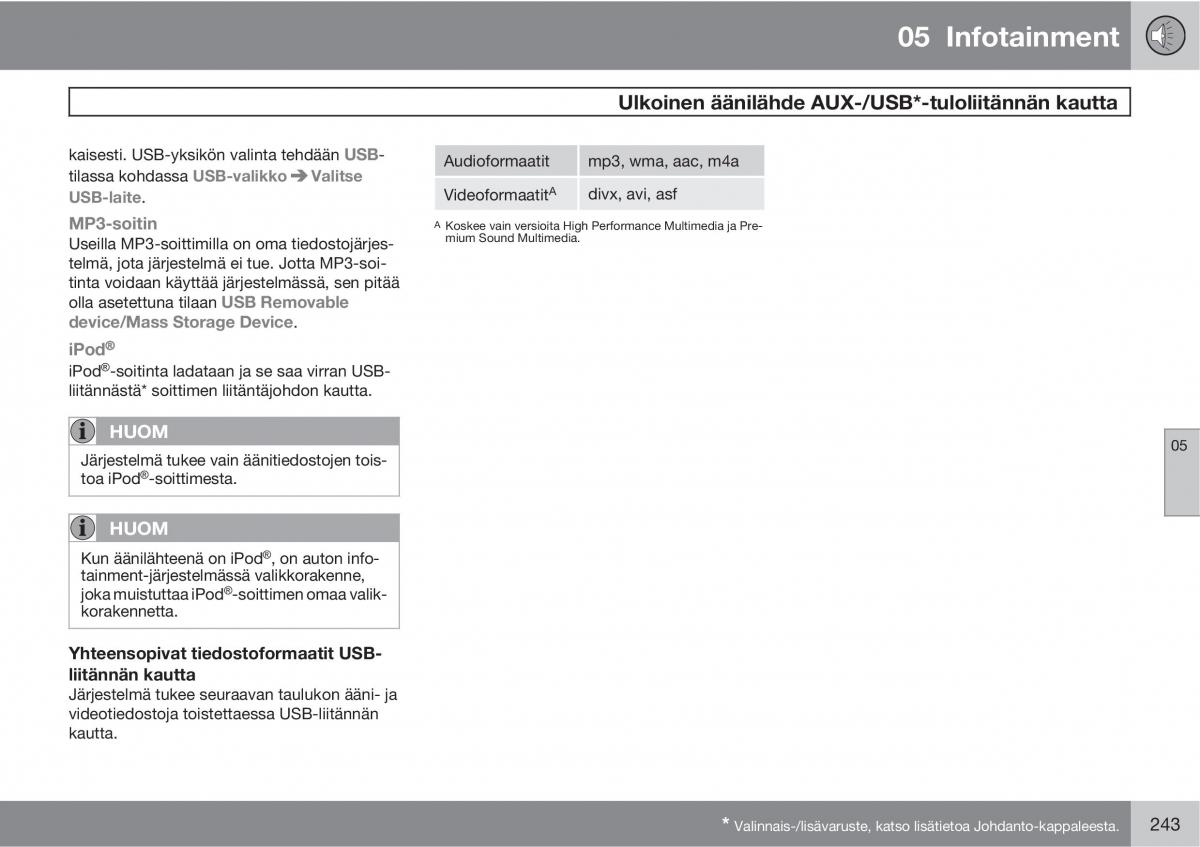 05 Infotainment

Ulkoinen äänilähde AUX-/USB*-tuloliitännän kautta

kaisesti. USB-yksikön valinta tehdään USB-tilassa kohdassa USB-valikko ➔ Valitse USB-laite.

MP3-soitin
Useilla MP3-soittimilla on oma tiedostojärjestelmä, jota järjestelmä ei tue. Jotta MP3-soitinta voidaan käyttää järjestelmässä, sen pitää olla asetettuna tilaan USB Removable device/Mass Storage Device.

iPod®
iPod®-soitinta ladataan ja se saa virran USB-liitännästä* soittimen liitäntäjohdon kautta.

HUOM
Järjestelmä tukee vain äänitiedostojen toistoa iPod®-soittimesta.

HUOM
Kun äänilähteenä on iPod®, on auton infotainment-järjestelmässä valikkorakenne, joka muistuttaa iPod®-soittimen omaa valikkorakennetta.

Yhteensopivat tiedostoformaatit USB-liitännän kautta
Järjestelmä tukee seuraavan taulukon ääni- ja videotiedostoja toistettaessa USB-liitännän kautta.

| Audioformaatit | mp3, wma, aac, m4a |
|---|---|
| Videoformaatit$^A$ | divx, avi, asf |

A Koskee vain versioita High Performance Multimedia ja Premium Sound Multimedia.

05

* Valinnais-/lisävaruste, katso lisätietoa Johdanto-kappaleesta.

243